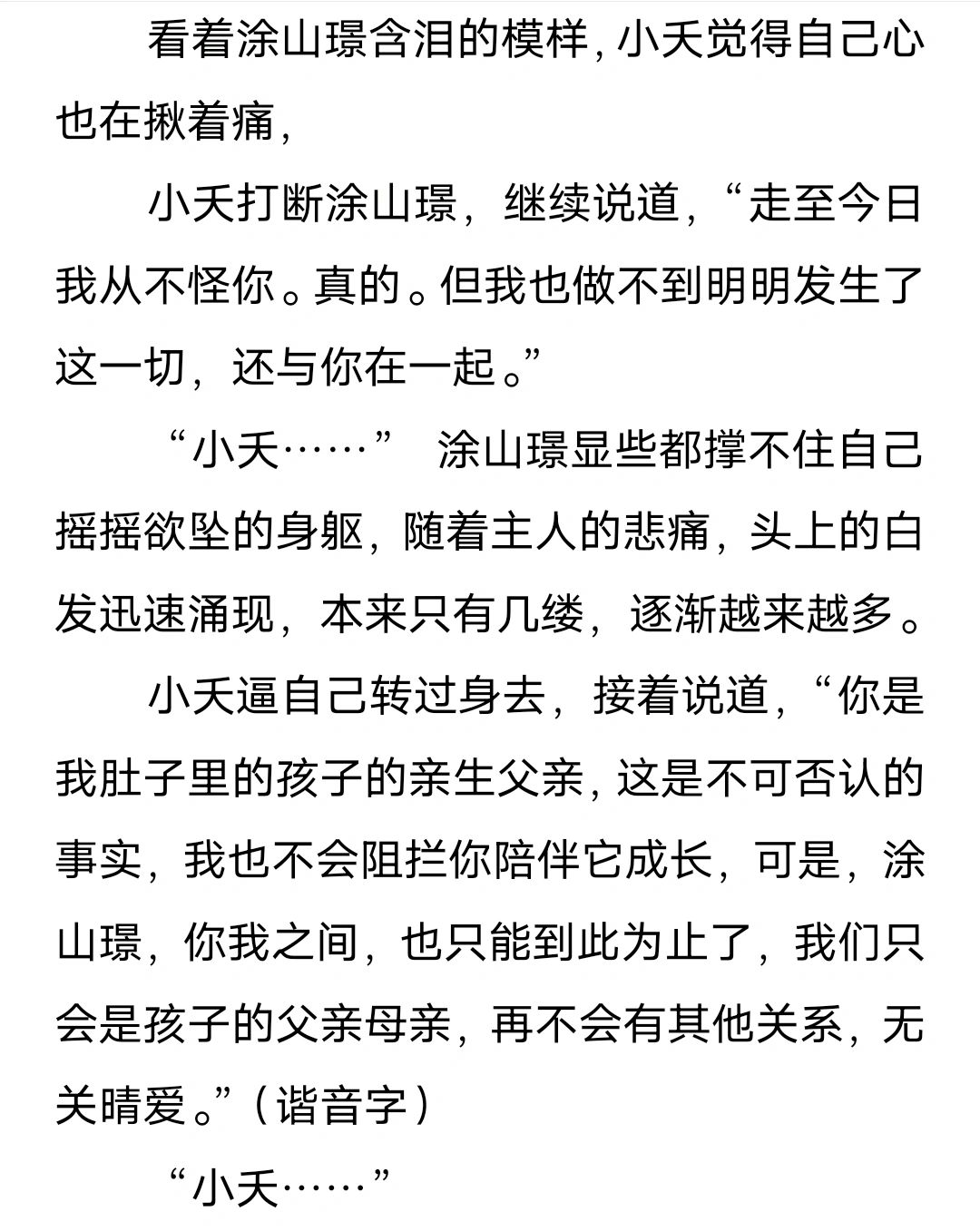 看着涂山璟含泪的模样，小夭觉得自己心也在揪着痛，

小夭打断涂山璟，继续说道，“走至今日我从不怪你。真的。但我也做不到明明发生了这一切，还与你在一起。”

“小夭……” 涂山璟显些都撑不住自己摇摇欲坠的身躯，随着主人的悲痛，头上的白发迅速涌现，本来只有几缕，逐渐越来越多。

小夭逼自己转过身去，接着说道，“你是我肚子里的孩子的亲生父亲，这是不可否认的事实，我也不会阻拦你陪伴它成长，可是，涂山璟，你我之间，也只能到此为止了，我们只会是孩子的父亲母亲，再不会有其他关系，无关晴爱。”（谐音字）

“小夭……”